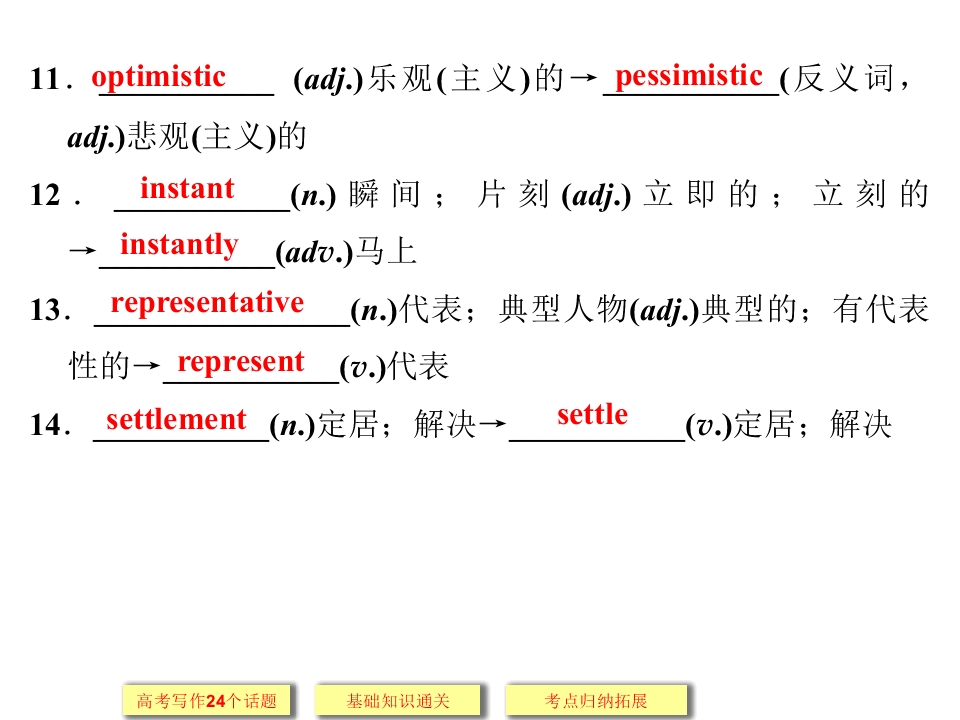 11．optimistic (adj.)乐观(主义)的→pessimistic(反义词，adj.)悲观(主义)的

12．instant(n.)瞬间；片刻(adj.)立即的；立刻的→instantly(adv.)马上

13．representative(n.)代表；典型人物(adj.)典型的；有代表性的→represent(v.)代表

14．settlement(n.)定居；解决→settle(v.)定居；解决

高考写作24个话题 基础知识通关 考点归纳拓展